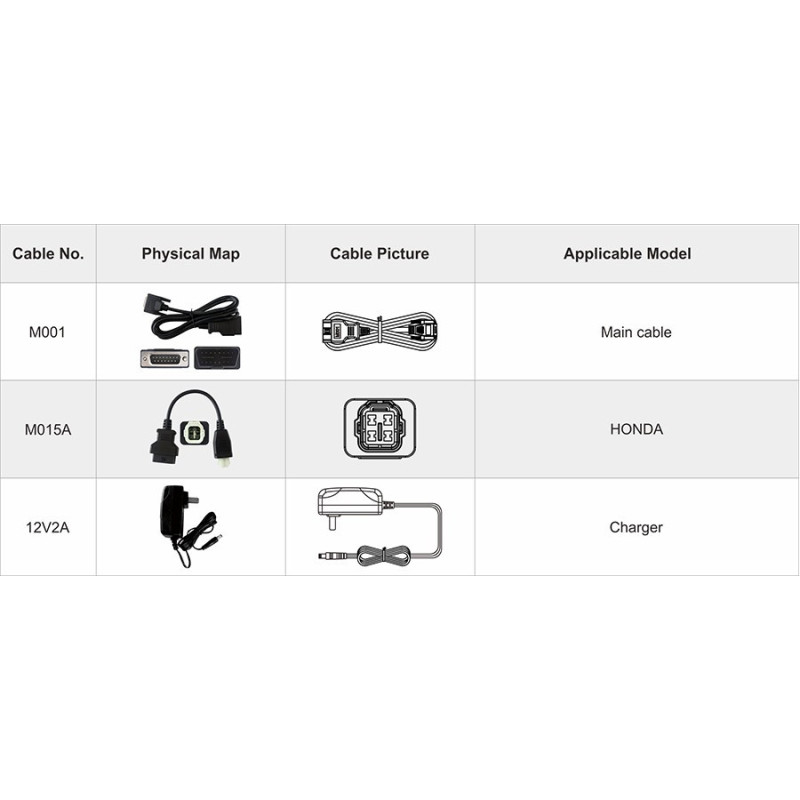 | Cable No. | Physical Map | Cable Picture | Applicable Model |
|---|---|---|---|
| M001 | | | Main cable |
| M015A | | | HONDA |
| 12V2A | | | Charger |